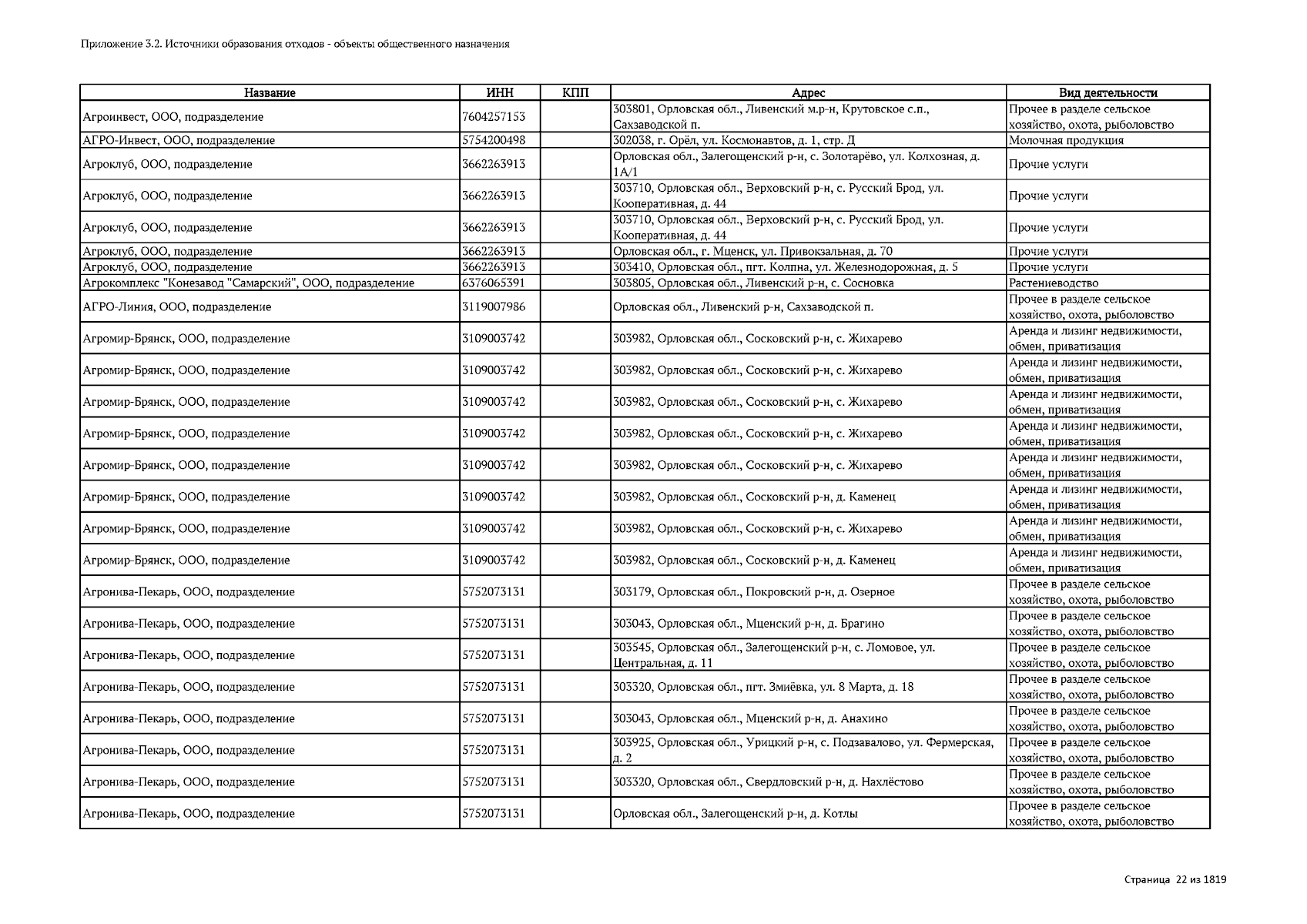 Приложение 3.2. Источники образования отходов - объекты общественного назначения

| Название | ИНН | КПП | Адрес | Вид деятельности |
|---|---|---|---|---|
| Агроинвест, ООО, подразделение | 7604257153 | | 303801, Орловская обл., Ливенский м.р-н, Крутовское с.п., Сахзаводской п. | Прочее в разделе сельское хозяйство, охота, рыболовство |
| АГРО-Инвест, ООО, подразделение | 5754200498 | | 302038, г. Орёл, ул. Космонавтов, д. 1, стр. Д | Молочная продукция |
| Агроклуб, ООО, подразделение | 3662263913 | | Орловская обл., Залегощенский р-н, с. Золотарёво, ул. Колхозная, д. 1А/1 | Прочие услуги |
| Агроклуб, ООО, подразделение | 3662263913 | | 303710, Орловская обл., Верховский р-н, с. Русский Брод, ул. Кооперативная, д. 44 | Прочие услуги |
| Агроклуб, ООО, подразделение | 3662263913 | | 303710, Орловская обл., Верховский р-н, с. Русский Брод, ул. Кооперативная, д. 44 | Прочие услуги |
| Агроклуб, ООО, подразделение | 3662263913 | | Орловская обл., г. Мценск, ул. Привокзальная, д. 70 | Прочие услуги |
| Агроклуб, ООО, подразделение | 3662263913 | | 303410, Орловская обл., пгт. Колпна, ул. Железнодорожная, д. 5 | Прочие услуги |
| Агрокомплекс "Конезавод "Самарский", ООО, подразделение | 6376065391 | | 303805, Орловская обл., Ливенский р-н, с. Сосновка | Растениеводство |
| АГРО-Линия, ООО, подразделение | 3119007986 | | Орловская обл., Ливенский р-н, Сахзаводской п. | Прочее в разделе сельское хозяйство, охота, рыболовство |
| Агромир-Брянск, ООО, подразделение | 3109003742 | | 303982, Орловская обл., Сосковский р-н, с. Жихарево | Аренда и лизинг недвижимости, обмен, приватизация |
| Агромир-Брянск, ООО, подразделение | 3109003742 | | 303982, Орловская обл., Сосковский р-н, с. Жихарево | Аренда и лизинг недвижимости, обмен, приватизация |
| Агромир-Брянск, ООО, подразделение | 3109003742 | | 303982, Орловская обл., Сосковский р-н, с. Жихарево | Аренда и лизинг недвижимости, обмен, приватизация |
| Агромир-Брянск, ООО, подразделение | 3109003742 | | 303982, Орловская обл., Сосковский р-н, с. Жихарево | Аренда и лизинг недвижимости, обмен, приватизация |
| Агромир-Брянск, ООО, подразделение | 3109003742 | | 303982, Орловская обл., Сосковский р-н, с. Жихарево | Аренда и лизинг недвижимости, обмен, приватизация |
| Агромир-Брянск, ООО, подразделение | 3109003742 | | 303982, Орловская обл., Сосковский р-н, д. Каменец | Аренда и лизинг недвижимости, обмен, приватизация |
| Агромир-Брянск, ООО, подразделение | 3109003742 | | 303982, Орловская обл., Сосковский р-н, с. Жихарево | Аренда и лизинг недвижимости, обмен, приватизация |
| Агромир-Брянск, ООО, подразделение | 3109003742 | | 303982, Орловская обл., Сосковский р-н, д. Каменец | Аренда и лизинг недвижимости, обмен, приватизация |
| Агронива-Пекарь, ООО, подразделение | 5752073131 | | 303179, Орловская обл., Покровский р-н, д. Озерное | Прочее в разделе сельское хозяйство, охота, рыболовство |
| Агронива-Пекарь, ООО, подразделение | 5752073131 | | 303043, Орловская обл., Мценский р-н, д. Брагино | Прочее в разделе сельское хозяйство, охота, рыболовство |
| Агронива-Пекарь, ООО, подразделение | 5752073131 | | 303545, Орловская обл., Залегощенский р-н, с. Ломовое, ул. Центральная, д. 11 | Прочее в разделе сельское хозяйство, охота, рыболовство |
| Агронива-Пекарь, ООО, подразделение | 5752073131 | | 303320, Орловская обл., пгт. Змиёвка, ул. 8 Марта, д. 18 | Прочее в разделе сельское хозяйство, охота, рыболовство |
| Агронива-Пекарь, ООО, подразделение | 5752073131 | | 303043, Орловская обл., Мценский р-н, д. Анахино | Прочее в разделе сельское хозяйство, охота, рыболовство |
| Агронива-Пекарь, ООО, подразделение | 5752073131 | | 303925, Орловская обл., Урицкий р-н, с. Подзавалово, ул. Фермерская, д. 2 | Прочее в разделе сельское хозяйство, охота, рыболовство |
| Агронива-Пекарь, ООО, подразделение | 5752073131 | | 303320, Орловская обл., Свердловский р-н, д. Нахлёстово | Прочее в разделе сельское хозяйство, охота, рыболовство |
| Агронива-Пекарь, ООО, подразделение | 5752073131 | | Орловская обл., Залегощенский р-н, д. Котлы | Прочее в разделе сельское хозяйство, охота, рыболовство |

Страница 22 из 1819